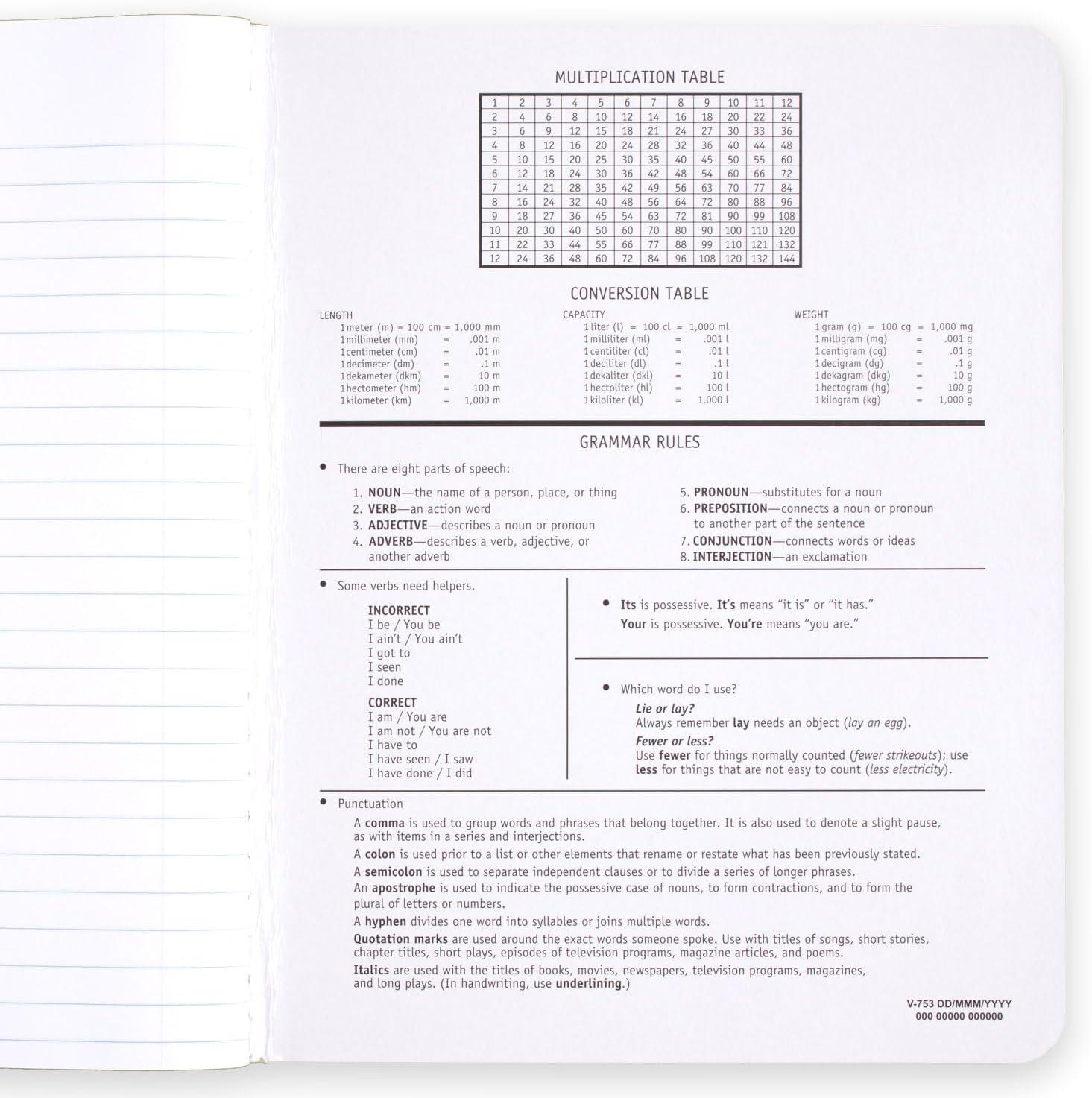 MULTIPLICATION TABLE

| 1 | 2 | 3 | 4 | 5 | 6 | 7 | 8 | 9 | 10 | 11 | 12 |
|---|---|---|---|---|---|---|---|---|---|---|---|
| 2 | 4 | 6 | 8 | 10 | 12 | 14 | 16 | 18 | 20 | 22 | 24 |
| 3 | 6 | 9 | 12 | 15 | 18 | 21 | 24 | 27 | 30 | 33 | 36 |
| 4 | 8 | 12 | 16 | 20 | 24 | 28 | 32 | 36 | 40 | 44 | 48 |
| 5 | 10 | 15 | 20 | 25 | 30 | 35 | 40 | 45 | 50 | 55 | 60 |
| 6 | 12 | 18 | 24 | 30 | 36 | 42 | 48 | 54 | 60 | 66 | 72 |
| 7 | 14 | 21 | 28 | 35 | 42 | 49 | 56 | 63 | 70 | 77 | 84 |
| 8 | 16 | 24 | 32 | 40 | 48 | 56 | 64 | 72 | 80 | 88 | 96 |
| 9 | 18 | 27 | 36 | 45 | 54 | 63 | 72 | 81 | 90 | 99 | 108 |
| 10 | 20 | 30 | 40 | 50 | 60 | 70 | 80 | 90 | 100 | 110 | 120 |
| 11 | 22 | 33 | 44 | 55 | 66 | 77 | 88 | 99 | 110 | 121 | 132 |
| 12 | 24 | 36 | 48 | 60 | 72 | 84 | 96 | 108 | 120 | 132 | 144 |

CONVERSION TABLE

LENGTH
1 meter (m) = 100 cm = 1,000 mm
1 millimeter (mm) = .001 m
1 centimeter (cm) = .01 m
1 decimeter (dm) = .1 m
1 dekameter (dkm) = 10 m
1 hectometer (hm) = 100 m
1 kilometer (km) = 1,000 m

CAPACITY
1 liter (l) = 100 cl = 1,000 ml
1 milliliter (ml) = .001 l
1 centiliter (cl) = .01 l
1 deciliter (dl) = .1 l
1 dekaliter (dkl) = 10 l
1 hectoliter (hl) = 100 l
1 kiloliter (kl) = 1,000 l

WEIGHT
1 gram (g) = 100 cg = 1,000 mg
1 milligram (mg) = .001 g
1 centigram (cg) = .01 g
1 decigram (dg) = .1 g
1 dekagram (dkg) = 10 g
1 hectogram (hg) = 100 g
1 kilogram (kg) = 1,000 g

GRAMMAR RULES

• There are eight parts of speech:

1. NOUN—the name of a person, place, or thing
2. VERB—an action word
3. ADJECTIVE—describes a noun or pronoun
4. ADVERB—describes a verb, adjective, or another adverb
5. PRONOUN—substitutes for a noun
6. PREPOSITION—connects a noun or pronoun to another part of the sentence
7. CONJUNCTION—connects words or ideas
8. INTERJECTION—an exclamation

• Some verbs need helpers.

INCORRECT
I be / You be
I ain't / You ain't
I got to
I seen
I done

CORRECT
I am / You are
I am not / You are not
I have to
I have seen / I saw
I have done / I did

• Its is possessive. It's means "it is" or "it has."
Your is possessive. You're means "you are."

• Which word do I use?
Lie or lay?
Always remember lay needs an object (lay an egg).
Fewer or less?
Use fewer for things normally counted (fewer strikeouts); use less for things that are not easy to count (less electricity).

• Punctuation
A comma is used to group words and phrases that belong together. It is also used to denote a slight pause, as with items in a series and interjections.
A colon is used prior to a list or other elements that rename or restate what has been previously stated.
A semicolon is used to separate independent clauses or to divide a series of longer phrases.
An apostrophe is used to indicate the possessive case of nouns, to form contractions, and to form the plural of letters or numbers.
A hyphen divides one word into syllables or joins multiple words.
Quotation marks are used around the exact words someone spoke. Use with titles of songs, short stories, chapter titles, short plays, episodes of television programs, magazine articles, and poems.
Italics are used with the titles of books, movies, newspapers, television programs, magazines, and long plays. (In handwriting, use underlining.)

V-753 DD/MMM/YYYY
000 00000 000000